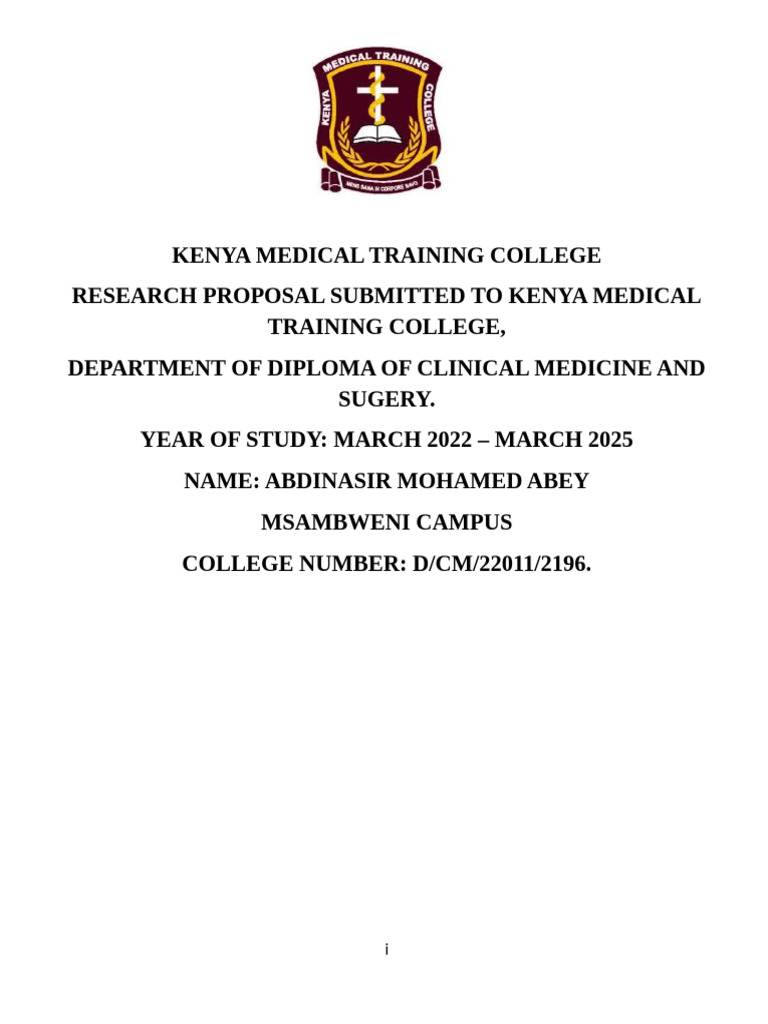 KENYA MEDICAL TRAINING COLLEGE

MENS SANA IN CORPORE SANO

KENYA MEDICAL TRAINING COLLEGE

RESEARCH PROPOSAL SUBMITTED TO KENYA MEDICAL TRAINING COLLEGE,

DEPARTMENT OF DIPLOMA OF CLINICAL MEDICINE AND SUGERY.

YEAR OF STUDY: MARCH 2022 – MARCH 2025

NAME: ABDINASIR MOHAMED ABEY

MSAMBWENI CAMPUS

COLLEGE NUMBER: D/CM/22011/2196.

i